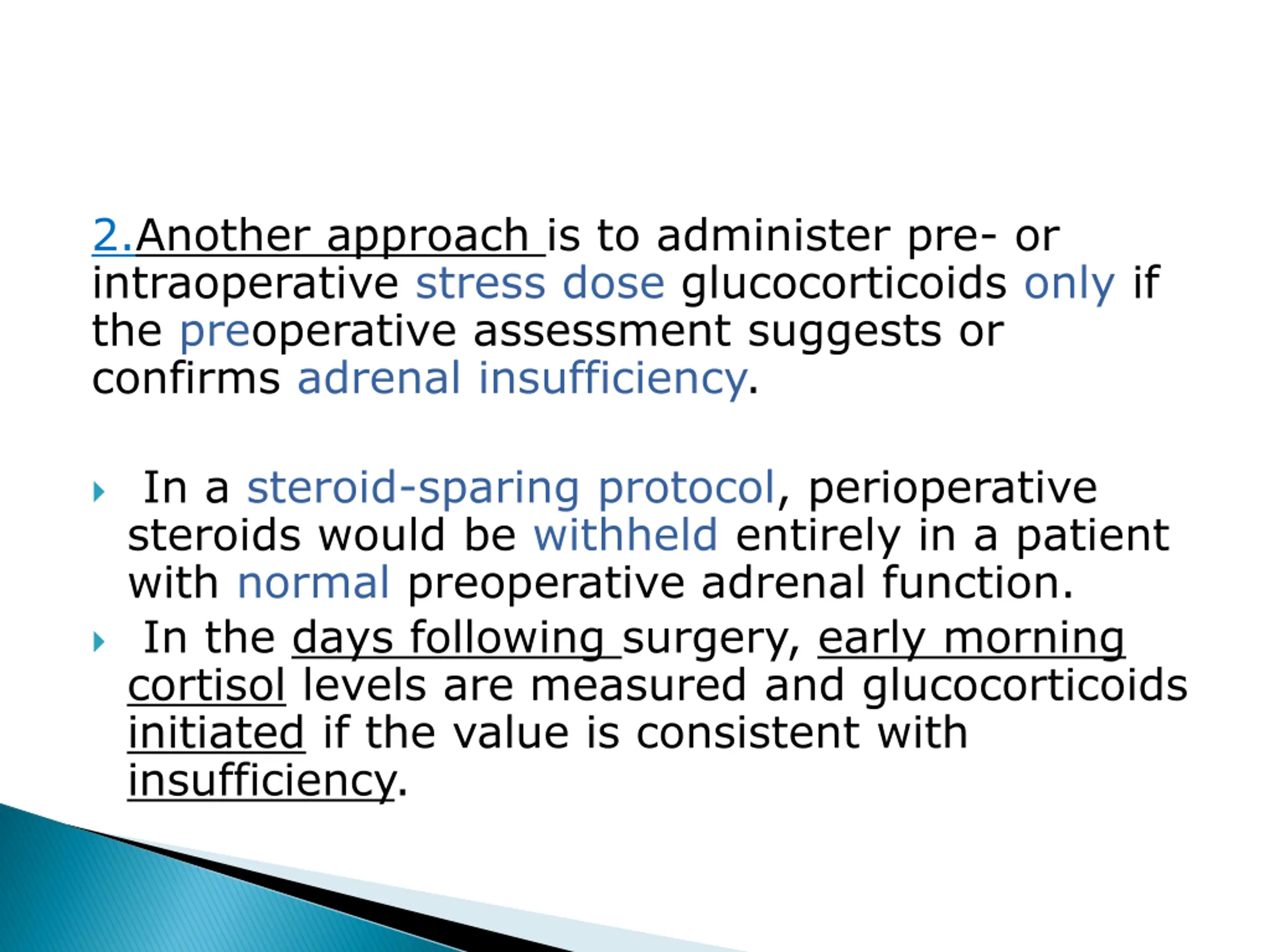 2.Another approach is to administer pre- or intraoperative stress dose glucocorticoids only if the preoperative assessment suggests or confirms adrenal insufficiency.

In a steroid-sparing protocol, perioperative steroids would be withheld entirely in a patient with normal preoperative adrenal function.

In the days following surgery, early morning cortisol levels are measured and glucocorticoids initiated if the value is consistent with insufficiency.